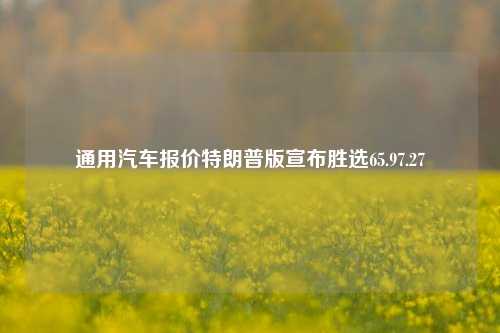 通用汽车报价特朗普版宣布胜选65.97.27